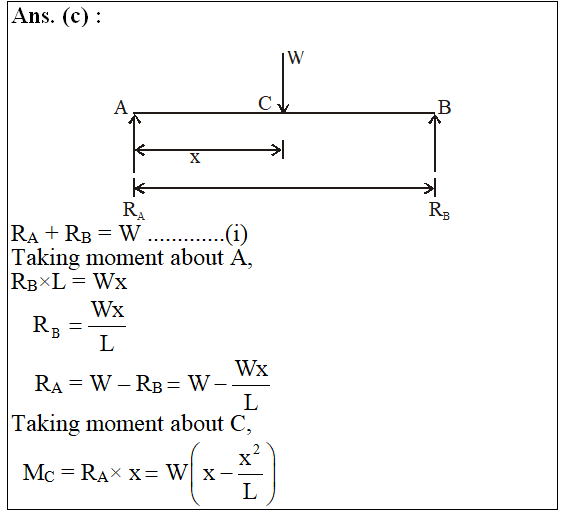 Ans. (c) :

W
A
C
B
x
$R_A$
$R_B$

$R_A + R_B = W$ .............(i)
Taking moment about A,
$R_B \times L = Wx$

$R_B = \frac{Wx}{L}$

$R_A = W - R_B = W - \frac{Wx}{L}$

Taking moment about C,

$M_C = R_A \times x = W\left(x - \frac{x^2}{L}\right)$